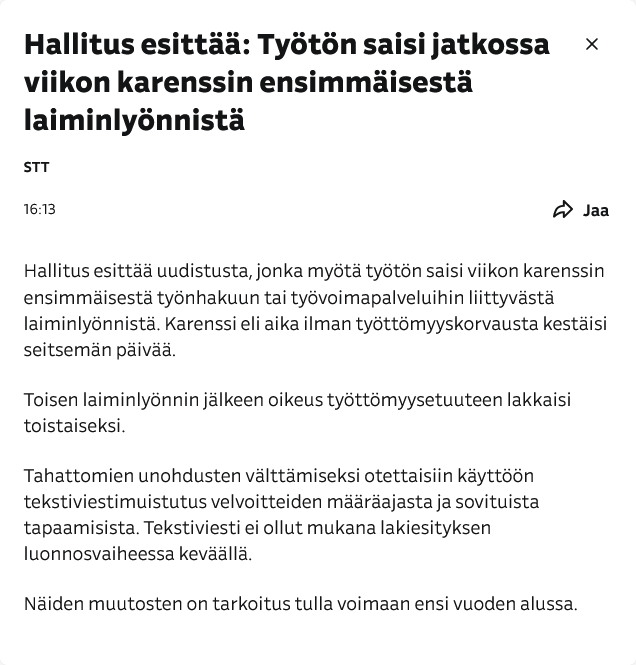 Hallitus esittää: Työtön saisi jatkossa viikon karenssin ensimmäisestä laiminlyönnistä

×

STT

16:13

Jaa

Hallitus esittää uudistusta, jonka myötä työtön saisi viikon karenssin ensimmäisestä työnhakuun tai työvoimapalveluihin liittyvästä laiminlyönnistä. Karenssi eli aika ilman työttömyyskorvausta kestäisi seitsemän päivää.

Toisen laiminlyönnin jälkeen oikeus työttömyysetuuteen lakkaisi toistaiseksi.

Tahattomien unohdusten välttämiseksi otettaisiin käyttöön tekstiviestimuistutus velvoitteiden määräajasta ja sovituista tapaamisista. Tekstiviesti ei ollut mukana lakiesityksen luonnosvaiheessa keväällä.

Näiden muutosten on tarkoitus tulla voimaan ensi vuoden alussa.